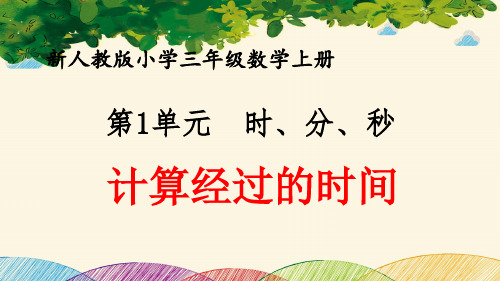 新人教版小学三年级数学上册

第1单元　时、分、秒

计算经过的时间